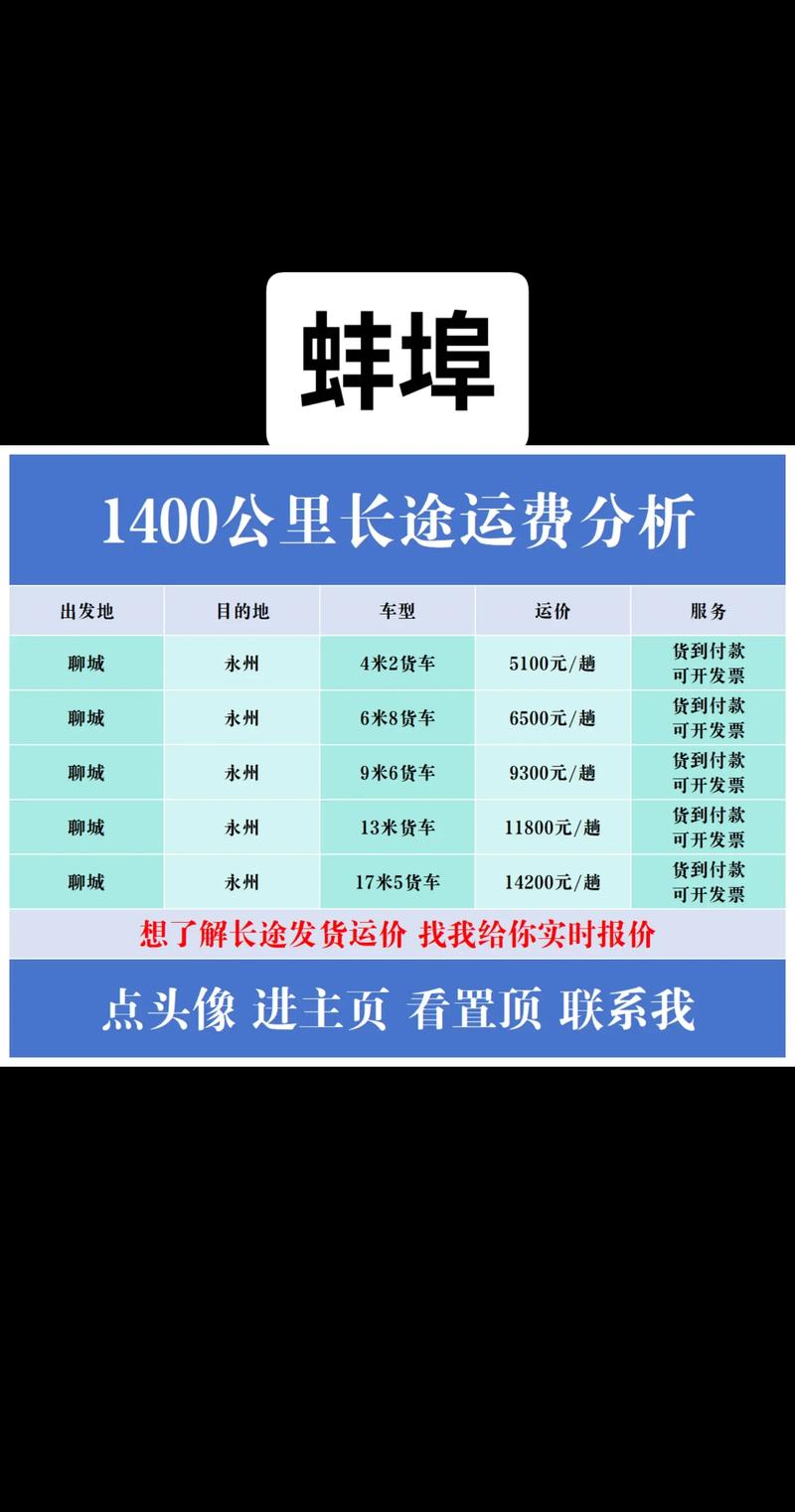 蚌埠

1400公里长途运费分析

| 出发地 | 目的地 | 车型 | 运价 | 服务 |
|---|---|---|---|---|
| 聊城 | 永州 | 4米2货车 | 5100元/趟 | 货到付款 可开发票 |
| 聊城 | 永州 | 6米8货车 | 6500元/趟 | 货到付款 可开发票 |
| 聊城 | 永州 | 9米6货车 | 9300元/趟 | 货到付款 可开发票 |
| 聊城 | 永州 | 13米货车 | 11800元/趟 | 货到付款 可开发票 |
| 聊城 | 永州 | 17米5货车 | 14200元/趟 | 货到付款 可开发票 |

想了解长途发货运价 找我给你实时报价

点头像 进主页 看置顶 联系我